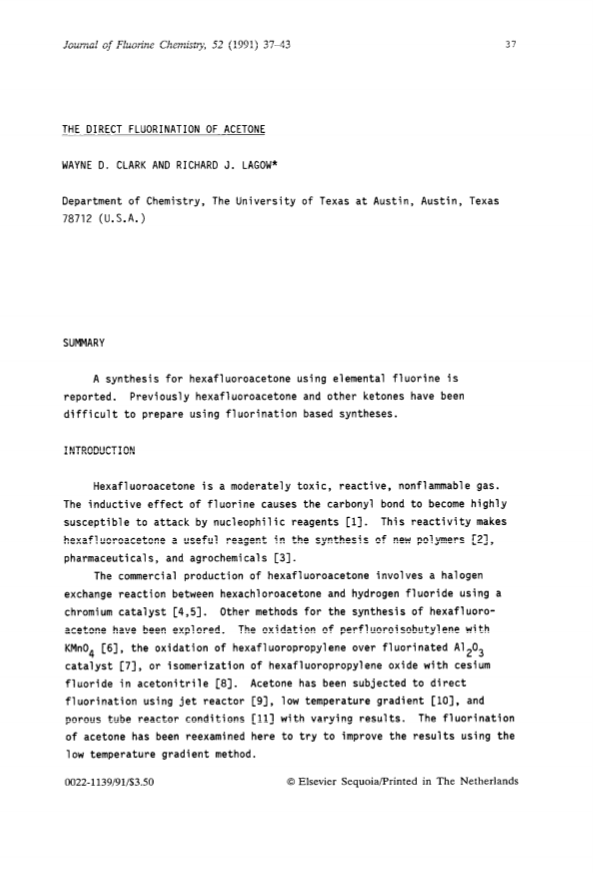 Journal of Fluorine Chemistry, 52 (1991) 37–43

37

THE DIRECT FLUORINATION OF ACETONE

WAYNE D. CLARK AND RICHARD J. LAGOW*

Department of Chemistry, The University of Texas at Austin, Austin, Texas 78712 (U.S.A.)

SUMMARY

A synthesis for hexafluoroacetone using elemental fluorine is reported. Previously hexafluoroacetone and other ketones have been difficult to prepare using fluorination based syntheses.

INTRODUCTION

Hexafluoroacetone is a moderately toxic, reactive, nonflammable gas. The inductive effect of fluorine causes the carbonyl bond to become highly susceptible to attack by nucleophilic reagents [1]. This reactivity makes hexafluoroacetone a useful reagent in the synthesis of new polymers [2], pharmaceuticals, and agrochemicals [3].

The commercial production of hexafluoroacetone involves a halogen exchange reaction between hexachloroacetone and hydrogen fluoride using a chromium catalyst [4,5]. Other methods for the synthesis of hexafluoroacetone have been explored. The oxidation of perfluoroisobutylene with $KMnO_4$ [6], the oxidation of hexafluoropropylene over fluorinated $Al_2O_3$ catalyst [7], or isomerization of hexafluoropropylene oxide with cesium fluoride in acetonitrile [8]. Acetone has been subjected to direct fluorination using jet reactor [9], low temperature gradient [10], and porous tube reactor conditions [11] with varying results. The fluorination of acetone has been reexamined here to try to improve the results using the low temperature gradient method.

0022-1139/91/$3.50

© Elsevier Sequoia/Printed in The Netherlands